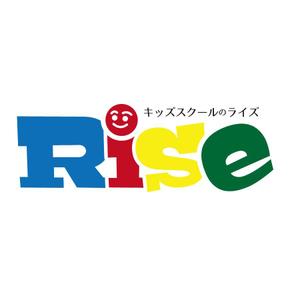 キッズスクールのライズ
Rise